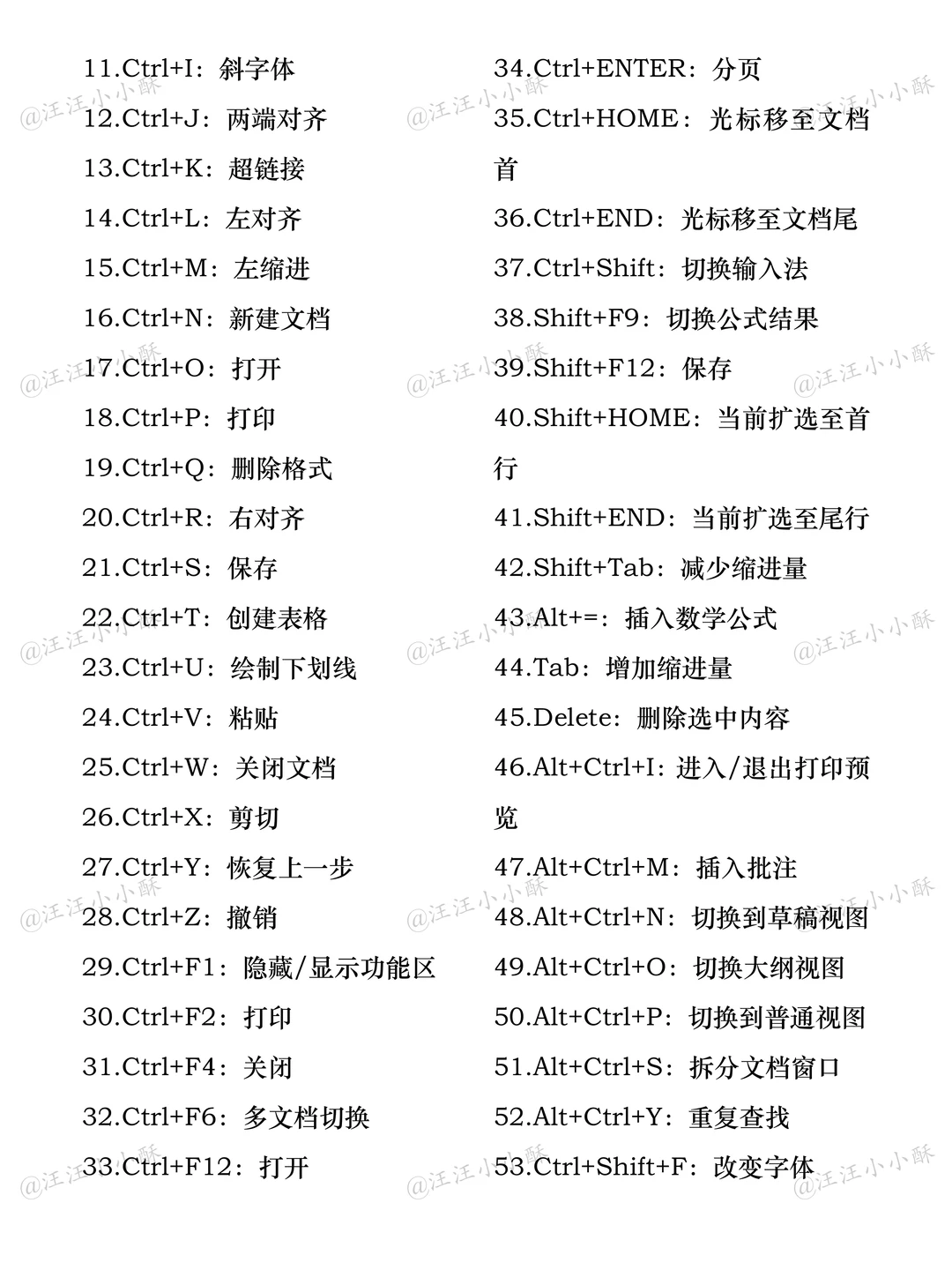 11.Ctrl+I：斜字体
12.Ctrl+J：两端对齐
13.Ctrl+K：超链接
14.Ctrl+L：左对齐
15.Ctrl+M：左缩进
16.Ctrl+N：新建文档
17.Ctrl+O：打开
18.Ctrl+P：打印
19.Ctrl+Q：删除格式
20.Ctrl+R：右对齐
21.Ctrl+S：保存
22.Ctrl+T：创建表格
23.Ctrl+U：绘制下划线
24.Ctrl+V：粘贴
25.Ctrl+W：关闭文档
26.Ctrl+X：剪切
27.Ctrl+Y：恢复上一步
28.Ctrl+Z：撤销
29.Ctrl+F1：隐藏/显示功能区
30.Ctrl+F2：打印
31.Ctrl+F4：关闭
32.Ctrl+F6：多文档切换
33.Ctrl+F12：打开

34.Ctrl+ENTER：分页
35.Ctrl+HOME：光标移至文档首
36.Ctrl+END：光标移至文档尾
37.Ctrl+Shift：切换输入法
38.Shift+F9：切换公式结果
39.Shift+F12：保存
40.Shift+HOME：当前扩选至首行
41.Shift+END：当前扩选至尾行
42.Shift+Tab：减少缩进量
43.Alt+=：插入数学公式
44.Tab：增加缩进量
45.Delete：删除选中内容
46.Alt+Ctrl+I：进入/退出打印预览
47.Alt+Ctrl+M：插入批注
48.Alt+Ctrl+N：切换到草稿视图
49.Alt+Ctrl+O：切换大纲视图
50.Alt+Ctrl+P：切换到普通视图
51.Alt+Ctrl+S：拆分文档窗口
52.Alt+Ctrl+Y：重复查找
53.Ctrl+Shift+F：改变字体

@汪汪小小酥